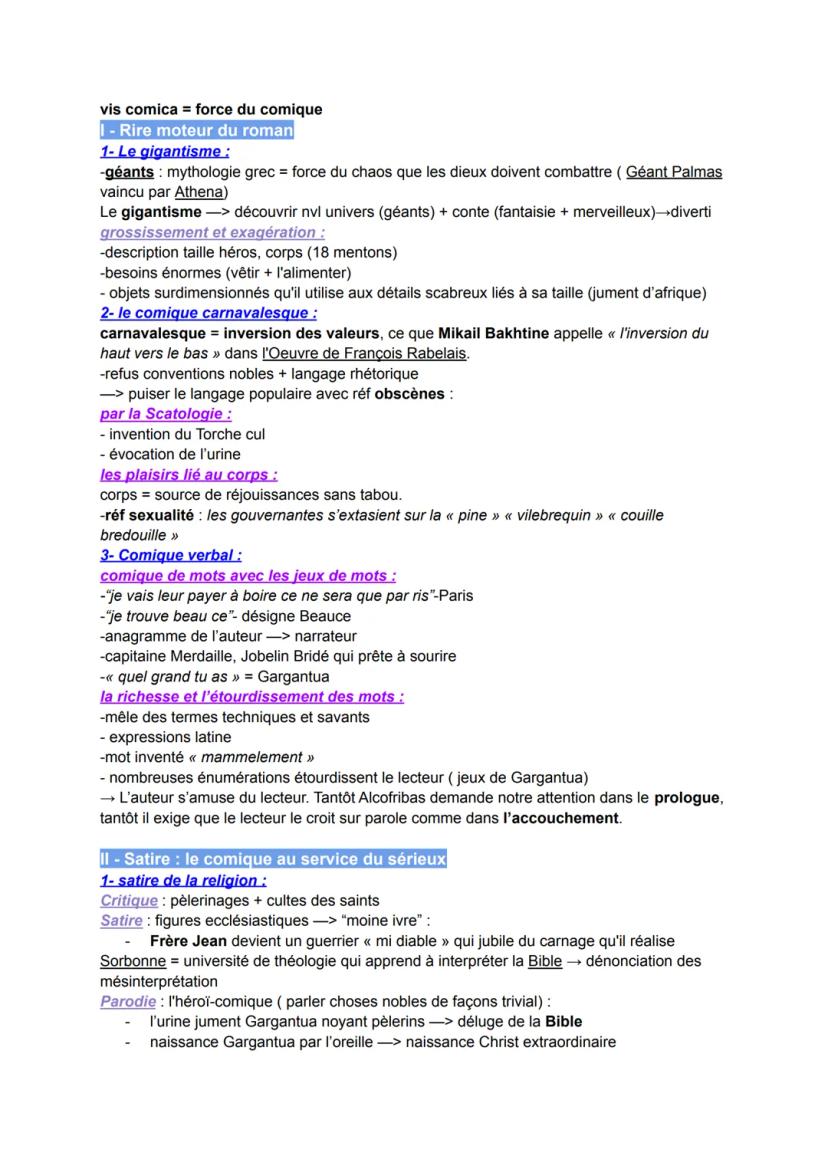 vis comica = force du comique

I - Rire moteur du roman

1- Le gigantisme :

-géants : mythologie grec = force du chaos que les dieux doivent combattre ( Géant Palmas vaincu par Athena)

Le gigantisme —> découvrir nvl univers (géants) + conte (fantaisie + merveilleux)→diverti

grossissement et exagération :

-description taille héros, corps (18 mentons)

-besoins énormes (vêtir + l'alimenter)

- objets surdimensionnés qu'il utilise aux détails scabreux liés à sa taille (jument d'afrique)

2- le comique carnavalesque :

carnavalesque = inversion des valeurs, ce que Mikail Bakhtine appelle « l'inversion du haut vers le bas » dans l'Oeuvre de François Rabelais.

-refus conventions nobles + langage rhétorique

—> puiser le langage populaire avec réf obscènes :

par la Scatologie :

- invention du Torche cul

- évocation de l'urine

les plaisirs lié au corps :

corps = source de réjouissances sans tabou.

-réf sexualité : les gouvernantes s'extasient sur la « pine » « vilebrequin » « couille bredouille »

3- Comique verbal :

comique de mots avec les jeux de mots :

-"je vais leur payer à boire ce ne sera que par ris"-Paris

-"je trouve beau ce"- désigne Beauce

-anagramme de l'auteur —> narrateur

-capitaine Merdaille, Jobelin Bridé qui prête à sourire

-« quel grand tu as » = Gargantua

la richesse et l'étourdissement des mots :

-mêle des termes techniques et savants

- expressions latine

-mot inventé « mammelement »

- nombreuses énumérations étourdissent le lecteur ( jeux de Gargantua)

→ L'auteur s'amuse du lecteur. Tantôt Alcofribas demande notre attention dans le prologue, tantôt il exige que le lecteur le croit sur parole comme dans l'accouchement.

II - Satire : le comique au service du sérieux

1- satire de la religion :

Critique : pèlerinages + cultes des saints

Satire : figures ecclésiastiques —> "moine ivre" :

- Frère Jean devient un guerrier « mi diable » qui jubile du carnage qu'il réalise

Sorbonne = université de théologie qui apprend à interpréter la Bible → dénonciation des mésinterprétation

Parodie : l'héroï-comique ( parler choses nobles de façons trivial) :

- l'urine jument Gargantua noyant pèlerins —> déluge de la Bible

- naissance Gargantua par l'oreille —> naissance Christ extraordinaire